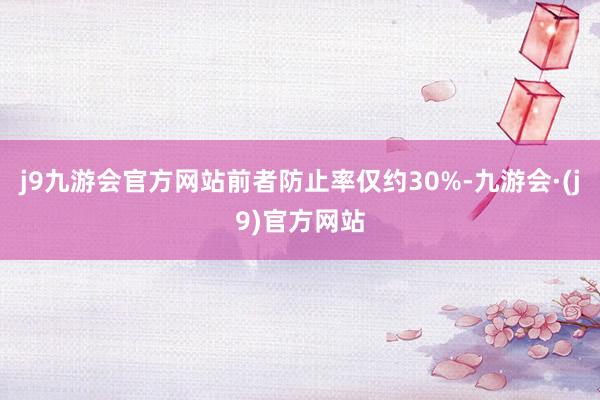 j9九游会官方网站前者防止率仅约30%-九游会·(j9)官方网站